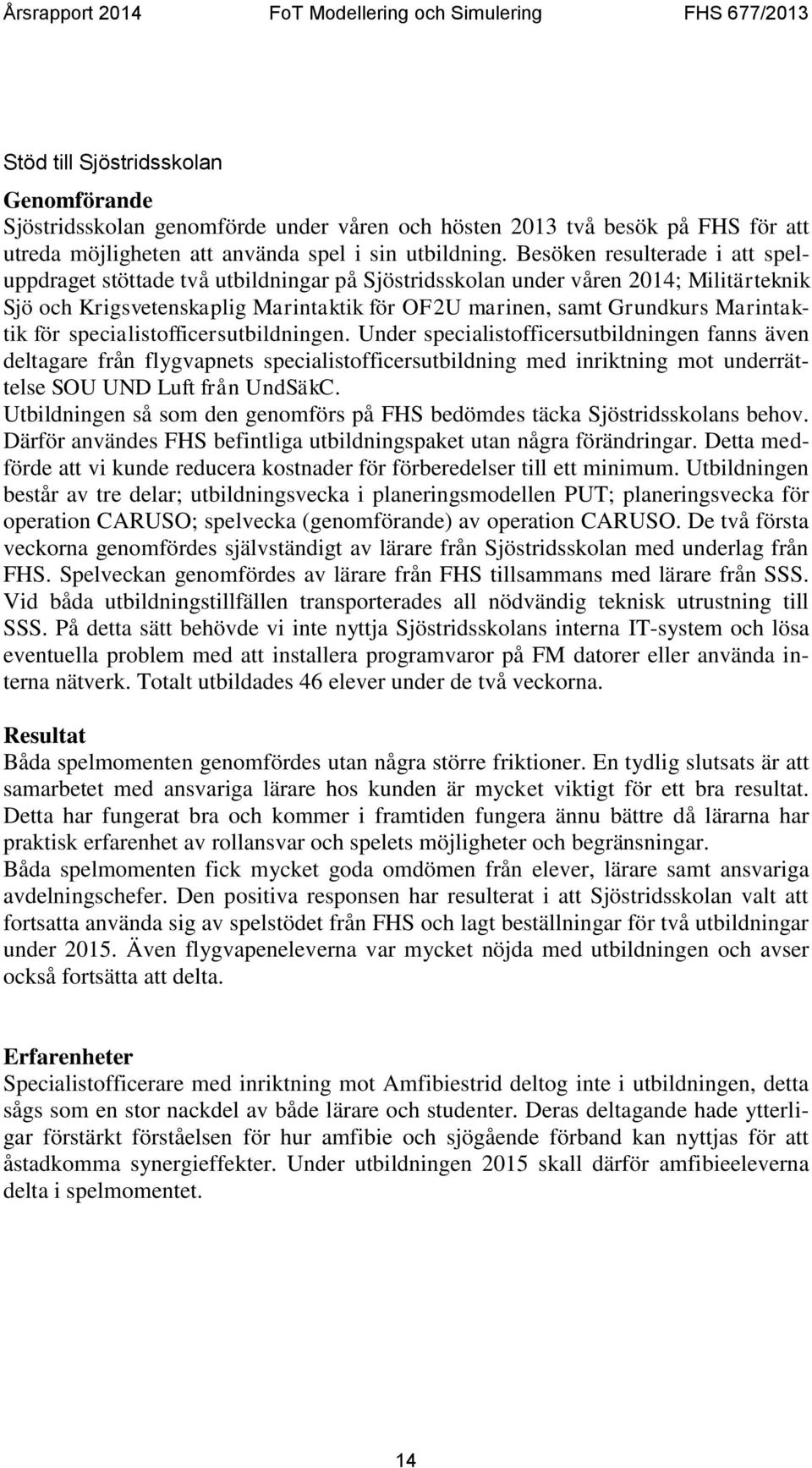 Årsrapport 2014 FoT Modellering och Simulering FHS 677/2013

Stöd till Sjöstridsskolan

Genomförande
Sjöstridsskolan genomförde under våren och hösten 2013 två besök på FHS för att utreda möjligheten att använda spel i sin utbildning. Besöken resulterade i att speluppdraget stöttade två utbildningar på Sjöstridsskolan under våren 2014; Militärteknik Sjö och Krigsvetenskaplig Marintaktik för OF2U marinen, samt Grundkurs Marintaktik för specialistofficersutbildningen. Under specialistofficersutbildningen fanns även deltagare från flygvapnets specialistofficersutbildning med inriktning mot underrättelse SOU UND Luft från UndSäkC.
Utbildningen så som den genomförs på FHS bedömdes täcka Sjöstridsskolans behov. Därför användes FHS befintliga utbildningspaket utan några förändringar. Detta medförde att vi kunde reducera kostnader för förberedelser till ett minimum. Utbildningen består av tre delar; utbildningsvecka i planeringsmodellen PUT; planeringsvecka för operation CARUSO; spelvecka (genomförande) av operation CARUSO. De två första veckorna genomfördes självständigt av lärare från Sjöstridsskolan med underlag från FHS. Spelveckan genomfördes av lärare från FHS tillsammans med lärare från SSS. Vid båda utbildningstillfällen transporterades all nödvändig teknisk utrustning till SSS. På detta sätt behövde vi inte nyttja Sjöstridsskolans interna IT-system och lösa eventuella problem med att installera programvaror på FM datorer eller använda interna nätverk. Totalt utbildades 46 elever under de två veckorna.

Resultat
Båda spelmomenten genomfördes utan några större friktioner. En tydlig slutsats är att samarbetet med ansvariga lärare hos kunden är mycket viktigt för ett bra resultat. Detta har fungerat bra och kommer i framtiden fungera ännu bättre då lärarna har praktisk erfarenhet av rollansvar och spelets möjligheter och begränsningar.
Båda spelmomenten fick mycket goda omdömen från elever, lärare samt ansvariga avdelningschefer. Den positiva responsen har resulterat i att Sjöstridsskolan valt att fortsatta använda sig av spelstödet från FHS och lagt beställningar för två utbildningar under 2015. Även flygvapeneleverna var mycket nöjda med utbildningen och avser också fortsätta att delta.

Erfarenheter
Specialistofficerare med inriktning mot Amfibiestrid deltog inte i utbildningen, detta sågs som en stor nackdel av både lärare och studenter. Deras deltagande hade ytterligar förstärkt förståelsen för hur amfibie och sjögående förband kan nyttjas för att åstadkomma synergieffekter. Under utbildningen 2015 skall därför amfibieeleverna delta i spelmomentet.

14